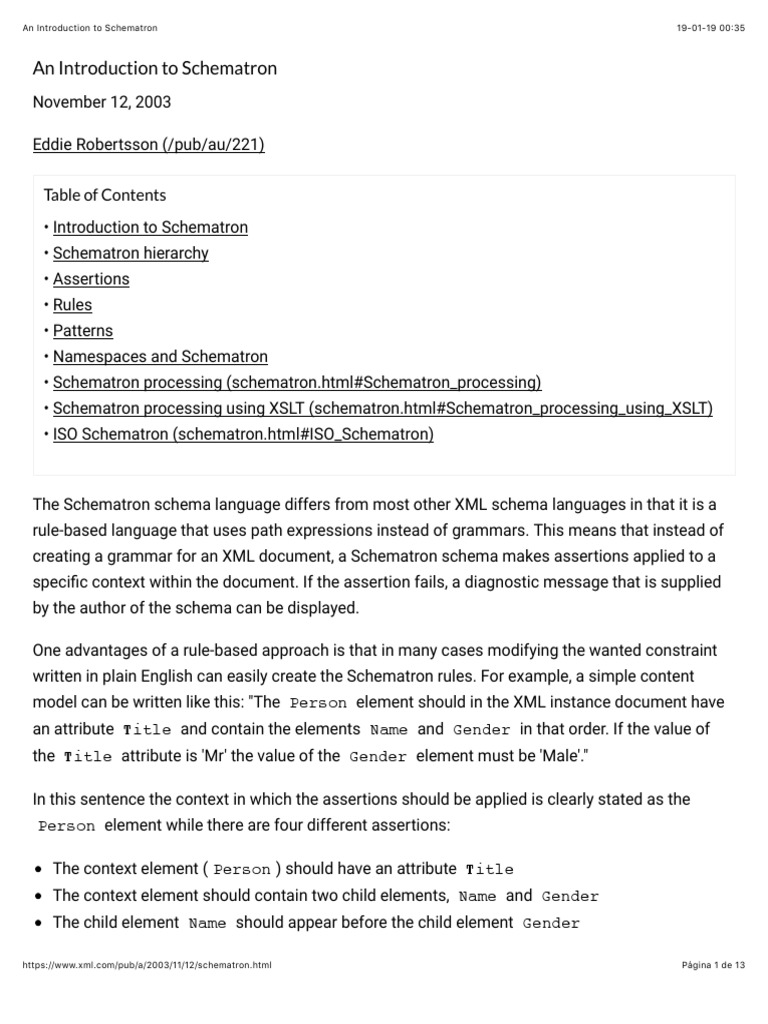 An Introduction to Schematron 19-01-19 00:35

An Introduction to Schematron

November 12, 2003

Eddie Robertsson (/pub/au/221)

Table of Contents

• Introduction to Schematron
• Schematron hierarchy
• Assertions
• Rules
• Patterns
• Namespaces and Schematron
• Schematron processing (schematron.html#Schematron_processing)
• Schematron processing using XSLT (schematron.html#Schematron_processing_using_XSLT)
• ISO Schematron (schematron.html#ISO_Schematron)

The Schematron schema language differs from most other XML schema languages in that it is a rule-based language that uses path expressions instead of grammars. This means that instead of creating a grammar for an XML document, a Schematron schema makes assertions applied to a specific context within the document. If the assertion fails, a diagnostic message that is supplied by the author of the schema can be displayed.

One advantages of a rule-based approach is that in many cases modifying the wanted constraint written in plain English can easily create the Schematron rules. For example, a simple content model can be written like this: "The Person element should in the XML instance document have an attribute Title and contain the elements Name and Gender in that order. If the value of the Title attribute is 'Mr' the value of the Gender element must be 'Male'."

In this sentence the context in which the assertions should be applied is clearly stated as the Person element while there are four different assertions:

• The context element ( Person ) should have an attribute Title
• The context element should contain two child elements, Name and Gender
• The child element Name should appear before the child element Gender

https://www.xml.com/pub/a/2003/11/12/schematron.html Página 1 de 13